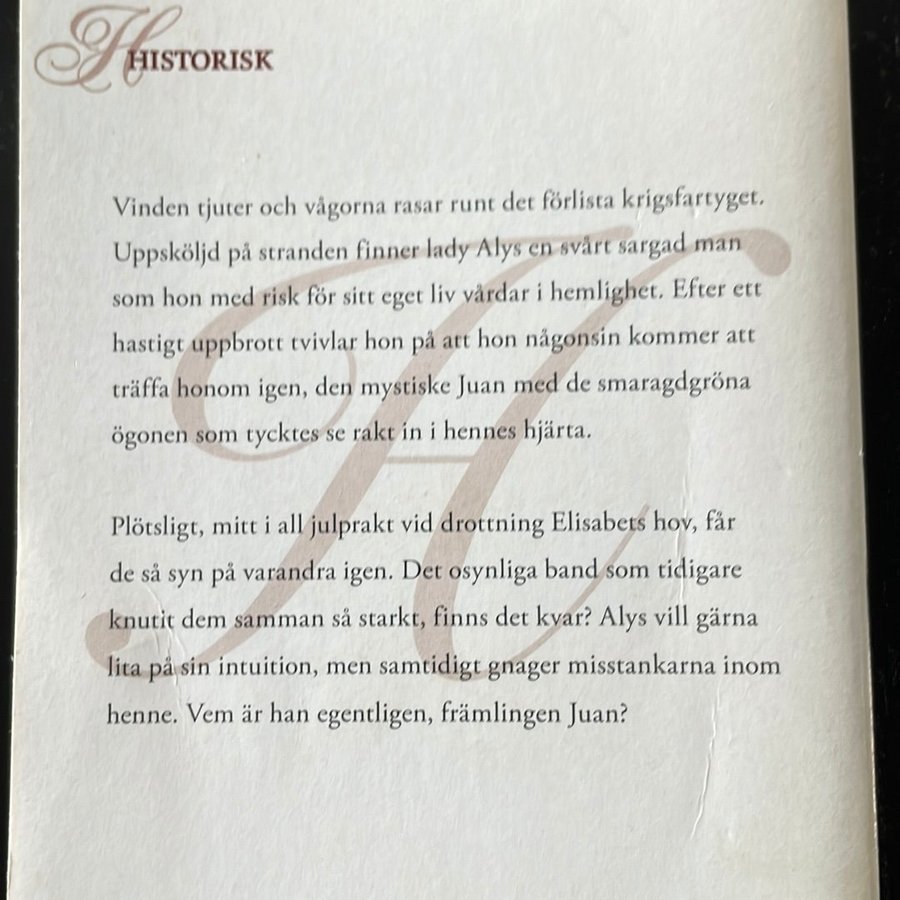 HISTORISK

Vinden tjuter och vågorna rasar runt det förlista krigsfartyget. Uppsköljd på stranden finner lady Alys en svårt sargad man som hon med risk för sitt eget liv vårdar i hemlighet. Efter ett hastigt uppbrott tvivlar hon på att hon någonsin kommer att träffa honom igen, den mystiske Juan med de smaragdgröna ögonen som tycktes se rakt in i hennes hjärta.

Plötsligt, mitt i all julprakt vid drottning Elisabets hov, får de så syn på varandra igen. Det osynliga band som tidigare knutit dem samman så starkt, finns det kvar? Alys vill gärna lita på sin intuition, men samtidigt gnager misstankarna inom henne. Vem är han egentligen, främlingen Juan?